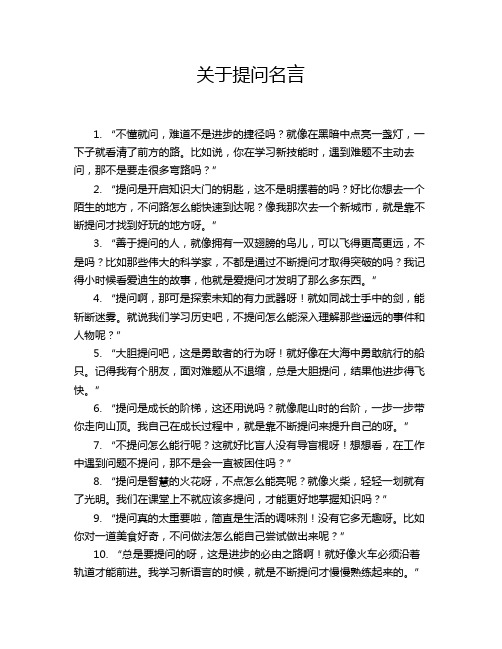 关于提问名言

1. “不懂就问，难道不是进步的捷径吗？就像在黑暗中点亮一盏灯，一下子就看清了前方的路。比如说，你在学习新技能时，遇到难题不主动去问，那不是要走很多弯路吗？”

2. “提问是开启知识大门的钥匙，这不是明摆着的吗？好比你想去一个陌生的地方，不问路怎么能快速到达呢？像我那次去一个新城市，就是靠不断提问才找到好玩的地方呀。”

3. “善于提问的人，就像拥有一双翅膀的鸟儿，可以飞得更高更远，不是吗？比如那些伟大的科学家，不都是通过不断提问才取得突破的吗？我记得小时候看爱迪生的故事，他就是爱提问才发明了那么多东西。”

4. “提问啊，那可是探索未知的有力武器呀！就如同战士手中的剑，能斩断迷雾。就说我们学习历史吧，不提问怎么能深入理解那些遥远的事件和人物呢？”

5. “大胆提问吧，这是勇敢者的行为呀！就好像在大海中勇敢航行的船只。记得我有个朋友，面对难题从不退缩，总是大胆提问，结果他进步得飞快。”

6. “提问是成长的阶梯，这还用说吗？就像爬山时的台阶，一步一步带你走向山顶。我自己在成长过程中，就是靠不断提问来提升自己的呀。”

7. “不提问怎么能行呢？这就好比盲人没有导盲棍呀！想想看，在工作中遇到问题不提问，那不是会一直被困住吗？”

8. “提问是智慧的火花呀，不点怎么能亮呢？就像火柴，轻轻一划就有了光明。我们在课堂上不就应该多提问，才能更好地掌握知识吗？”

9. “提问真的太重要啦，简直是生活的调味剂！没有它多无趣呀。比如你对一道美食好奇，不问做法怎么能自己尝试做出来呢？”

10. “总是要提问的呀，这是进步的必由之路啊！就好像火车必须沿着轨道才能前进。我学习新语言的时候，就是不断提问才慢慢熟练起来的。”